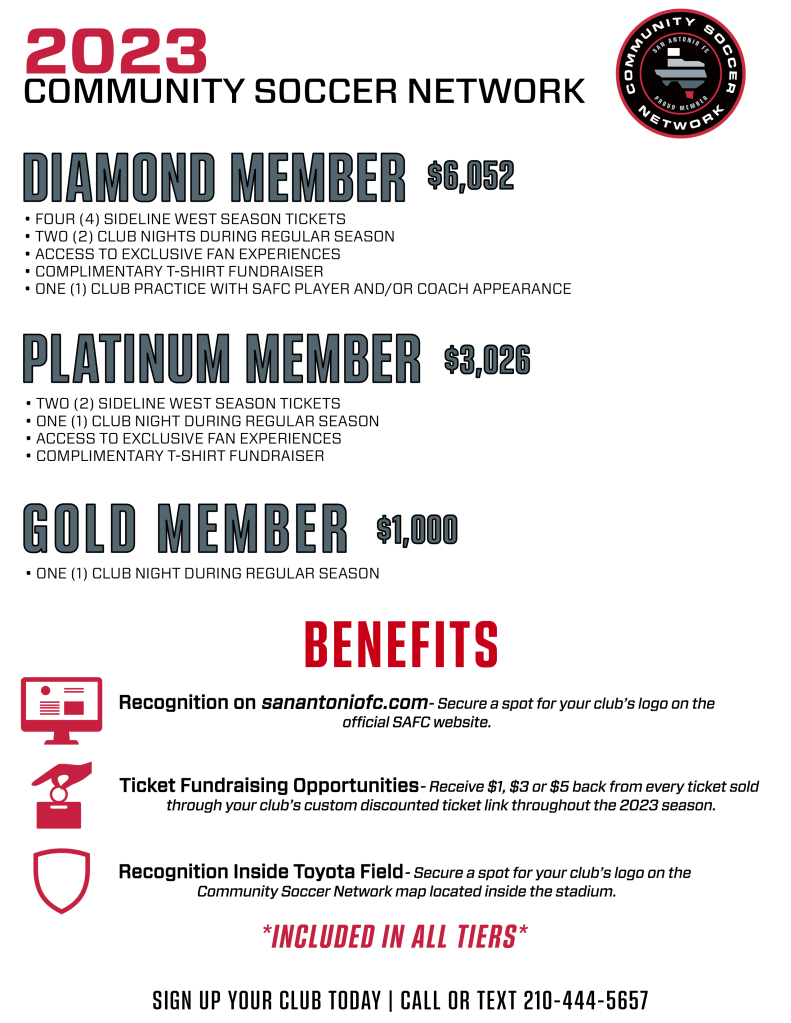 2023
COMMUNITY SOCCER NETWORK

COMMUNITY SOCCER NETWORK
SAN ANTONIO FC
PROUD MEMBER

DIAMOND MEMBER $6,052

• FOUR (4) SIDELINE WEST SEASON TICKETS
• TWO (2) CLUB NIGHTS DURING REGULAR SEASON
• ACCESS TO EXCLUSIVE FAN EXPERIENCES
• COMPLIMENTARY T-SHIRT FUNDRAISER
• ONE (1) CLUB PRACTICE WITH SAFC PLAYER AND/OR COACH APPEARANCE

PLATINUM MEMBER $3,026

• TWO (2) SIDELINE WEST SEASON TICKETS
• ONE (1) CLUB NIGHT DURING REGULAR SEASON
• ACCESS TO EXCLUSIVE FAN EXPERIENCES
• COMPLIMENTARY T-SHIRT FUNDRAISER

GOLD MEMBER $1,000

• ONE (1) CLUB NIGHT DURING REGULAR SEASON

BENEFITS

Recognition on sanantoniofc.com- Secure a spot for your club's logo on the official SAFC website.

Ticket Fundraising Opportunities- Receive $1, $3 or $5 back from every ticket sold through your club's custom discounted ticket link throughout the 2023 season.

Recognition Inside Toyota Field- Secure a spot for your club's logo on the Community Soccer Network map located inside the stadium.

*INCLUDED IN ALL TIERS*

SIGN UP YOUR CLUB TODAY | CALL OR TEXT 210-444-5657